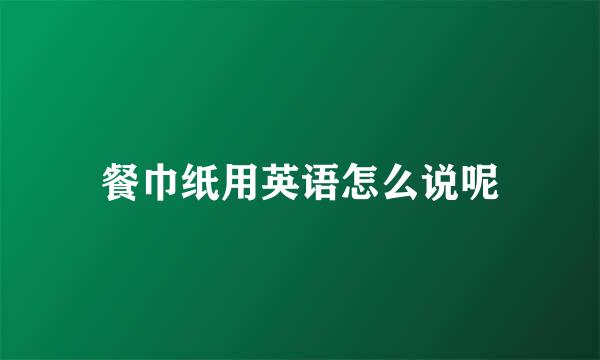 餐巾纸用英语怎么说呢